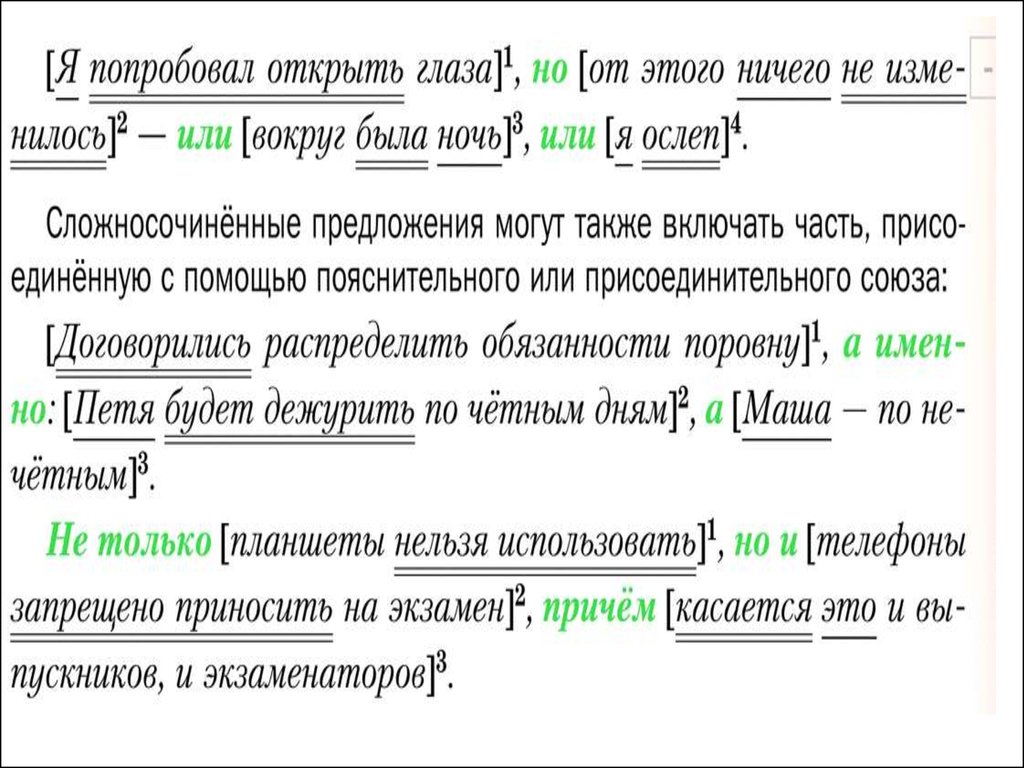 [Я попробовал открыть глаза]$^1$, но [от этого ничего не изменилось]$^2$ — или [вокруг была ночь]$^3$, или [я ослеп]$^4$.

Сложносочинённые предложения могут также включать часть, присоединённую с помощью пояснительного или присоединительного союза:

[Договорились распределить обязанности поровну]$^1$, а именно: [Петя будет дежурить по чётным дням]$^2$, а [Маша — по нечётным]$^3$.

Не только [планшеты нельзя использовать]$^1$, но и [телефоны запрещено приносить на экзамен]$^2$, причём [касается это и выпускников, и экзаменаторов]$^3$.